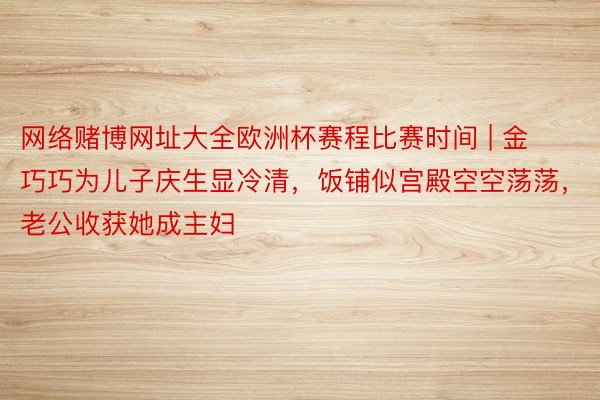 网络赌博网址大全欧洲杯赛程比赛时间 | 金巧巧为儿子庆生显冷清，饭铺似宫殿空空荡荡，老公收获她成主妇